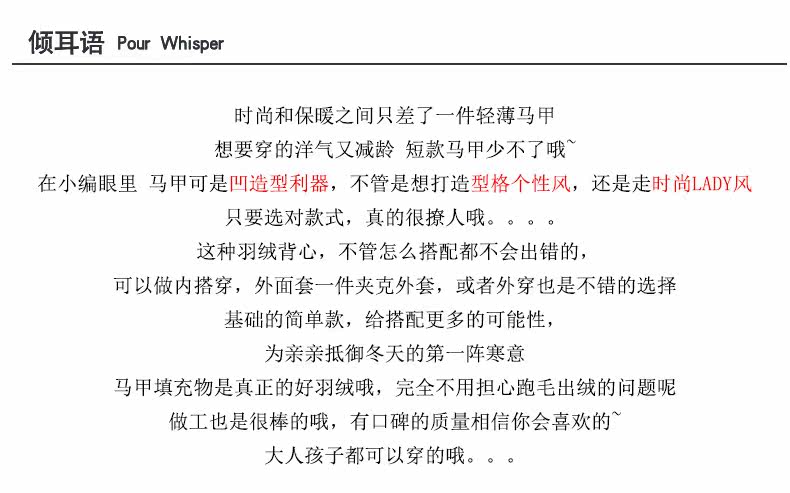 倾耳语 Pour Whisper

时尚和保暖之间只差了一件轻薄马甲
想要穿的洋气又减龄 短款马甲少不了哦~
在小编眼里 马甲可是凹造型利器，不管是想打造型格个性风，还是走时尚LADY风
只要选对款式，真的很撩人哦。。。。
这种羽绒背心，不管怎么搭配都不会出错的，
可以做内搭穿，外面套一件夹克外套，或者外穿也是不错的选择
基础的简单款，给搭配更多的可能性，
为亲亲抵御冬天的第一阵寒意
马甲填充物是真正的好羽绒哦，完全不用担心跑毛出绒的问题呢
做工也是很棒的哦，有口碑的质量相信你会喜欢的~
大人孩子都可以穿的哦。。。